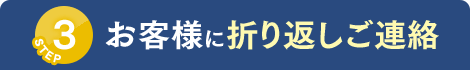 STEP 3 お客様に折り返しご連絡